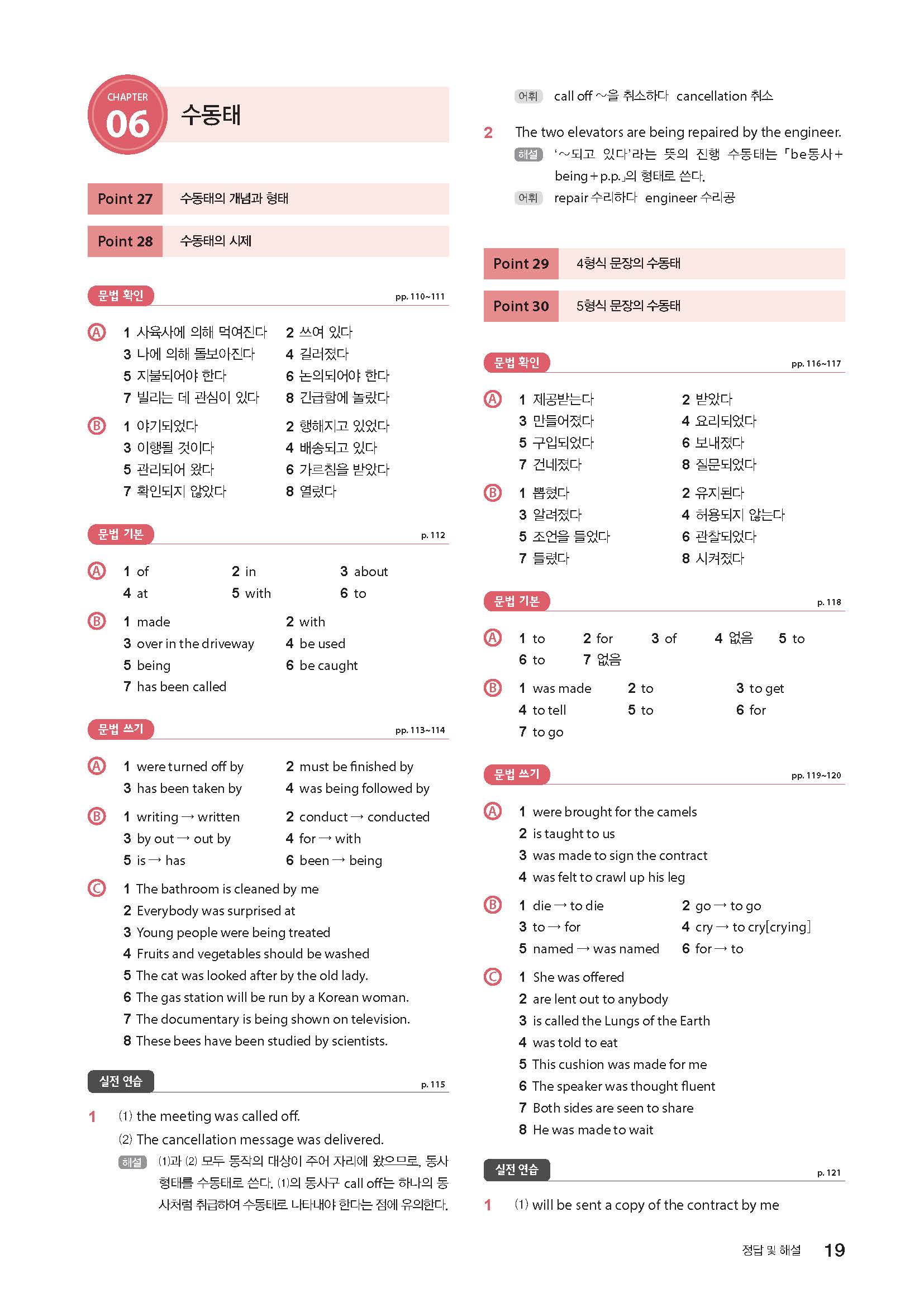 CHAPTER 06 수동태

Point 27 수동태의 개념과 형태

Point 28 수동태의 시제

문법 확인 pp. 110~111

A 1 사육사에 의해 먹여진다 2 쓰여 있다
3 나에 의해 돌보아진다 4 길러졌다
5 지불되어야 한다 6 논의되어야 한다
7 빌리는 데 관심이 있다 8 긴급함에 놀랐다

B 1 야기되었다 2 행해지고 있었다
3 이행될 것이다 4 배송되고 있다
5 관리되어 왔다 6 가르침을 받았다
7 확인되지 않았다 8 열렸다

문법 기본 p. 112

A 1 of 2 in 3 about
4 at 5 with 6 to

B 1 made 2 with
3 over in the driveway 4 be used
5 being 6 be caught
7 has been called

문법 쓰기 pp. 113~114

A 1 were turned off by 2 must be finished by
3 has been taken by 4 was being followed by

B 1 writing → written 2 conduct → conducted
3 by out → out by 4 for → with
5 is → has 6 been → being

C 1 The bathroom is cleaned by me
2 Everybody was surprised at
3 Young people were being treated
4 Fruits and vegetables should be washed
5 The cat was looked after by the old lady.
6 The gas station will be run by a Korean woman.
7 The documentary is being shown on television.
8 These bees have been studied by scientists.

실전 연습 p. 115

1 (1) the meeting was called off.
(2) The cancellation message was delivered.
해설 (1)과 (2) 모두 동작의 대상이 주어 자리에 왔으므로, 동사 형태를 수동태로 쓴다. (1)의 동사구 call off는 하나의 동사처럼 취급하여 수동태로 나타내야 한다는 점에 유의한다.

어휘 call off ~을 취소하다 cancellation 취소

2 The two elevators are being repaired by the engineer.
해설 '~되고 있다'라는 뜻의 진행 수동태는 「be동사+being+p.p.」의 형태로 쓴다.
어휘 repair 수리하다 engineer 수리공

Point 29 4형식 문장의 수동태

Point 30 5형식 문장의 수동태

문법 확인 pp. 116~117

A 1 제공받는다 2 받았다
3 만들어졌다 4 요리되었다
5 구입되었다 6 보내졌다
7 건네졌다 8 질문되었다

B 1 뽑혔다 2 유지된다
3 알려졌다 4 허용되지 않는다
5 조언을 들었다 6 관찰되었다
7 들렸다 8 시켜졌다

문법 기본 p. 118

A 1 to 2 for 3 of 4 없음 5 to
6 to 7 없음

B 1 was made 2 to 3 to get
4 to tell 5 to 6 for
7 to go

문법 쓰기 pp. 119~120

A 1 were brought for the camels
2 is taught to us
3 was made to sign the contract
4 was felt to crawl up his leg

B 1 die → to die 2 go → to go
3 to → for 4 cry → to cry[crying]
5 named → was named 6 for → to

C 1 She was offered
2 are lent out to anybody
3 is called the Lungs of the Earth
4 was told to eat
5 This cushion was made for me
6 The speaker was thought fluent
7 Both sides are seen to share
8 He was made to wait

실전 연습 p. 121

1 (1) will be sent a copy of the contract by me

정답 및 해설 19